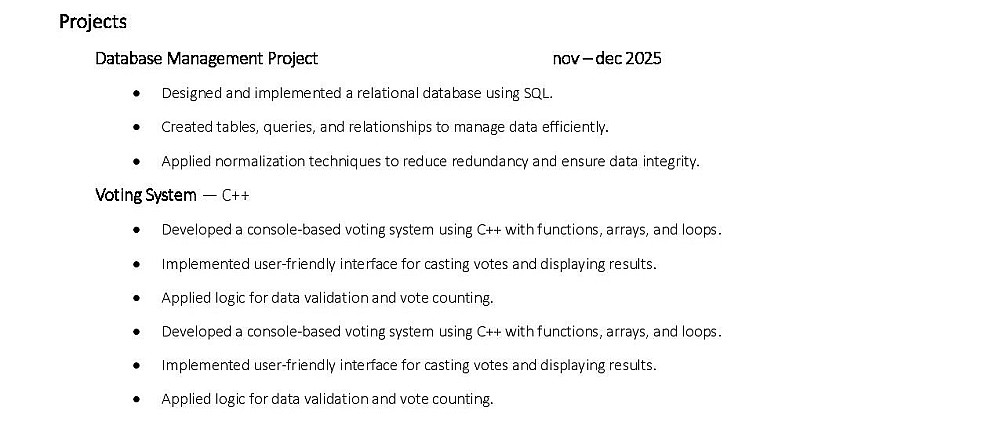 Projects

Database Management Project nov – dec 2025

• Designed and implemented a relational database using SQL.
• Created tables, queries, and relationships to manage data efficiently.
• Applied normalization techniques to reduce redundancy and ensure data integrity.

Voting System — C++

• Developed a console-based voting system using C++ with functions, arrays, and loops.
• Implemented user-friendly interface for casting votes and displaying results.
• Applied logic for data validation and vote counting.
• Developed a console-based voting system using C++ with functions, arrays, and loops.
• Implemented user-friendly interface for casting votes and displaying results.
• Applied logic for data validation and vote counting.